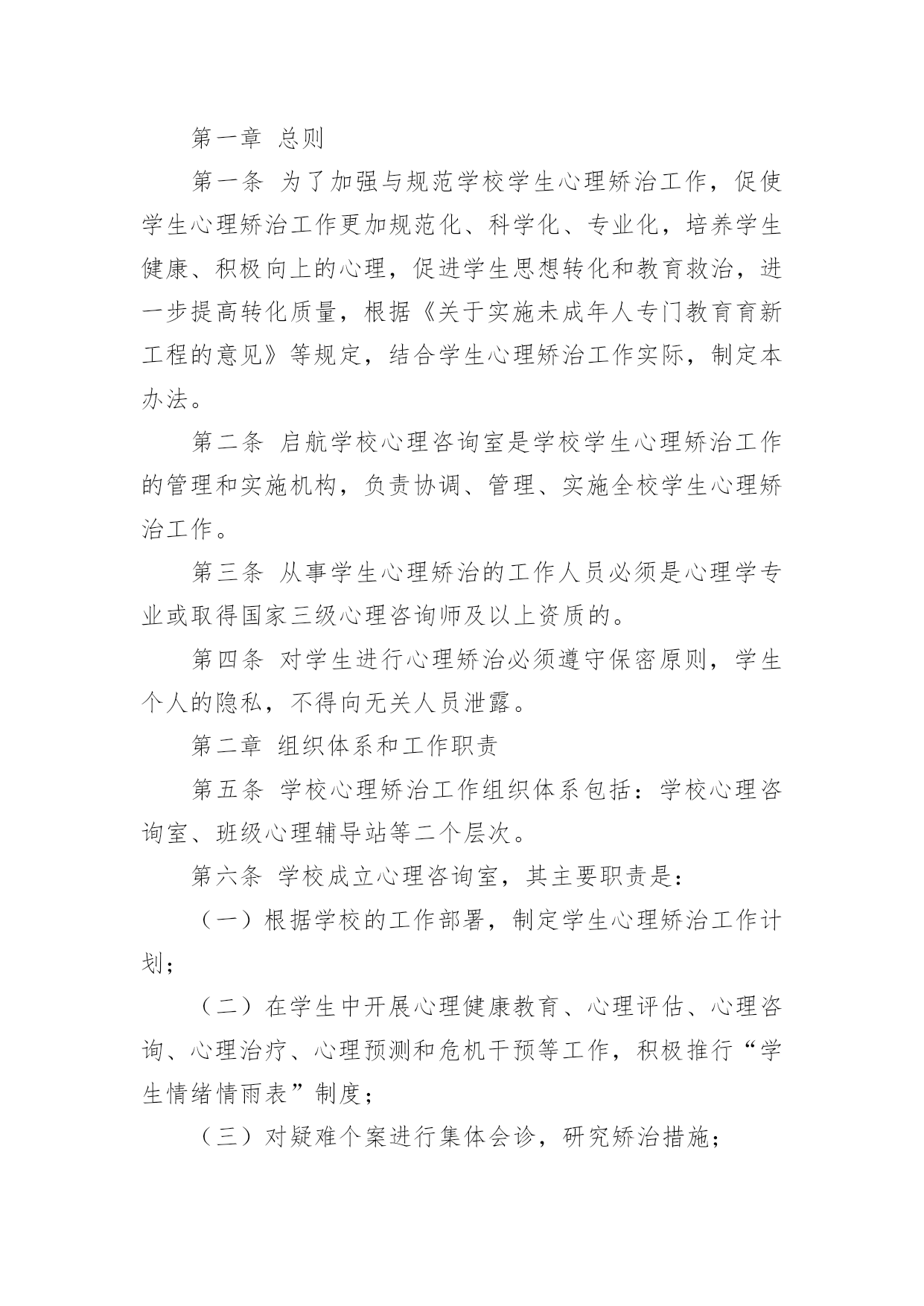 第一章 总则

第一条 为了加强与规范学校学生心理矫治工作，促使学生心理矫治工作更加规范化、科学化、专业化，培养学生健康、积极向上的心理，促进学生思想转化和教育救治，进一步提高转化质量，根据《关于实施未成年人专门教育育新工程的意见》等规定，结合学生心理矫治工作实际，制定本办法。

第二条 启航学校心理咨询室是学校学生心理矫治工作的管理和实施机构，负责协调、管理、实施全校学生心理矫治工作。

第三条 从事学生心理矫治的工作人员必须是心理学专业或取得国家三级心理咨询师及以上资质的。

第四条 对学生进行心理矫治必须遵守保密原则，学生个人的隐私，不得向无关人员泄露。

第二章 组织体系和工作职责

第五条 学校心理矫治工作组织体系包括：学校心理咨询室、班级心理辅导站等二个层次。

第六条 学校成立心理咨询室，其主要职责是：

（一）根据学校的工作部署，制定学生心理矫治工作计划；

（二）在学生中开展心理健康教育、心理评估、心理咨询、心理治疗、心理预测和危机干预等工作，积极推行“学生情绪情雨表”制度；

（三）对疑难个案进行集体会诊，研究矫治措施；